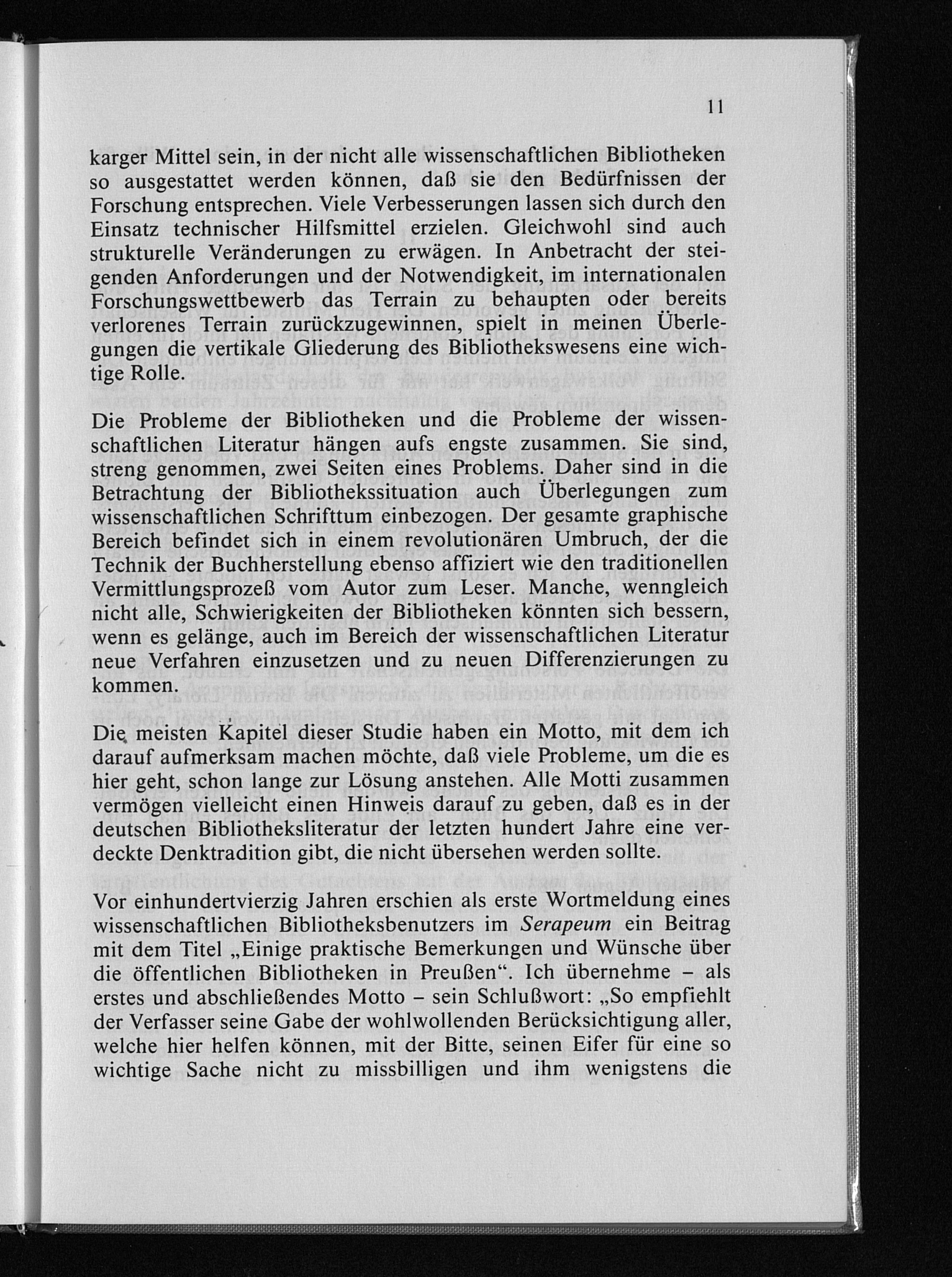 11

karger Mittel sein, in der nicht alle wissenschaftlichen Bibliotheken so ausgestattet werden können, daß sie den Bedürfnissen der Forschung entsprechen. Viele Verbesserungen lassen sich durch den Einsatz technischer Hilfsmittel erzielen. Gleichwohl sind auch strukturelle Veränderungen zu erwägen. In Anbetracht der steigenden Anforderungen und der Notwendigkeit, im internationalen Forschungswettbewerb das Terrain zu behaupten oder bereits verlorenes Terrain zurückzugewinnen, spielt in meinen Überlegungen die vertikale Gliederung des Bibliothekswesens eine wichtige Rolle.

Die Probleme der Bibliotheken und die Probleme der wissenschaftlichen Literatur hängen aufs engste zusammen. Sie sind, streng genommen, zwei Seiten eines Problems. Daher sind in die Betrachtung der Bibliothekssituation auch Überlegungen zum wissenschaftlichen Schrifttum einbezogen. Der gesamte graphische Bereich befindet sich in einem revolutionären Umbruch, der die Technik der Buchherstellung ebenso affiziert wie den traditionellen Vermittlungsprozeß vom Autor zum Leser. Manche, wenngleich nicht alle, Schwierigkeiten der Bibliotheken könnten sich bessern, wenn es gelänge, auch im Bereich der wissenschaftlichen Literatur neue Verfahren einzusetzen und zu neuen Differenzierungen zu kommen.

Die meisten Kapitel dieser Studie haben ein Motto, mit dem ich darauf aufmerksam machen möchte, daß viele Probleme, um die es hier geht, schon lange zur Lösung anstehen. Alle Motti zusammen vermögen vielleicht einen Hinweis darauf zu geben, daß es in der deutschen Bibliotheksliteratur der letzten hundert Jahre eine verdeckte Denktradition gibt, die nicht übersehen werden sollte.

Vor einhundertvierzig Jahren erschien als erste Wortmeldung eines wissenschaftlichen Bibliotheksbenutzers im Serapeum ein Beitrag mit dem Titel „Einige praktische Bemerkungen und Wünsche über die öffentlichen Bibliotheken in Preußen“. Ich übernehme – als erstes und abschließendes Motto – sein Schlußwort: „So empfiehlt der Verfasser seine Gabe der wohlwollenden Berücksichtigung aller, welche hier helfen können, mit der Bitte, seinen Eifer für eine so wichtige Sache nicht zu missbilligen und ihm wenigstens die